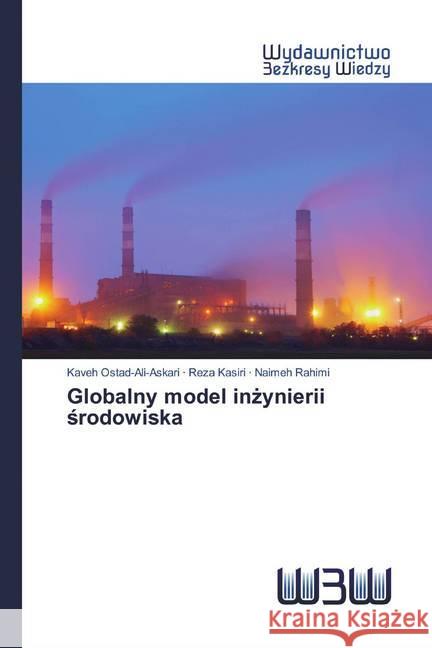 Wydawnictwo
Bezkresy Wiedzy

Kaveh Ostad-Ali-Askari · Reza Kasiri · Naimeh Rahimi

Globalny model inżynierii środowiska

WBW

Kraina Książek